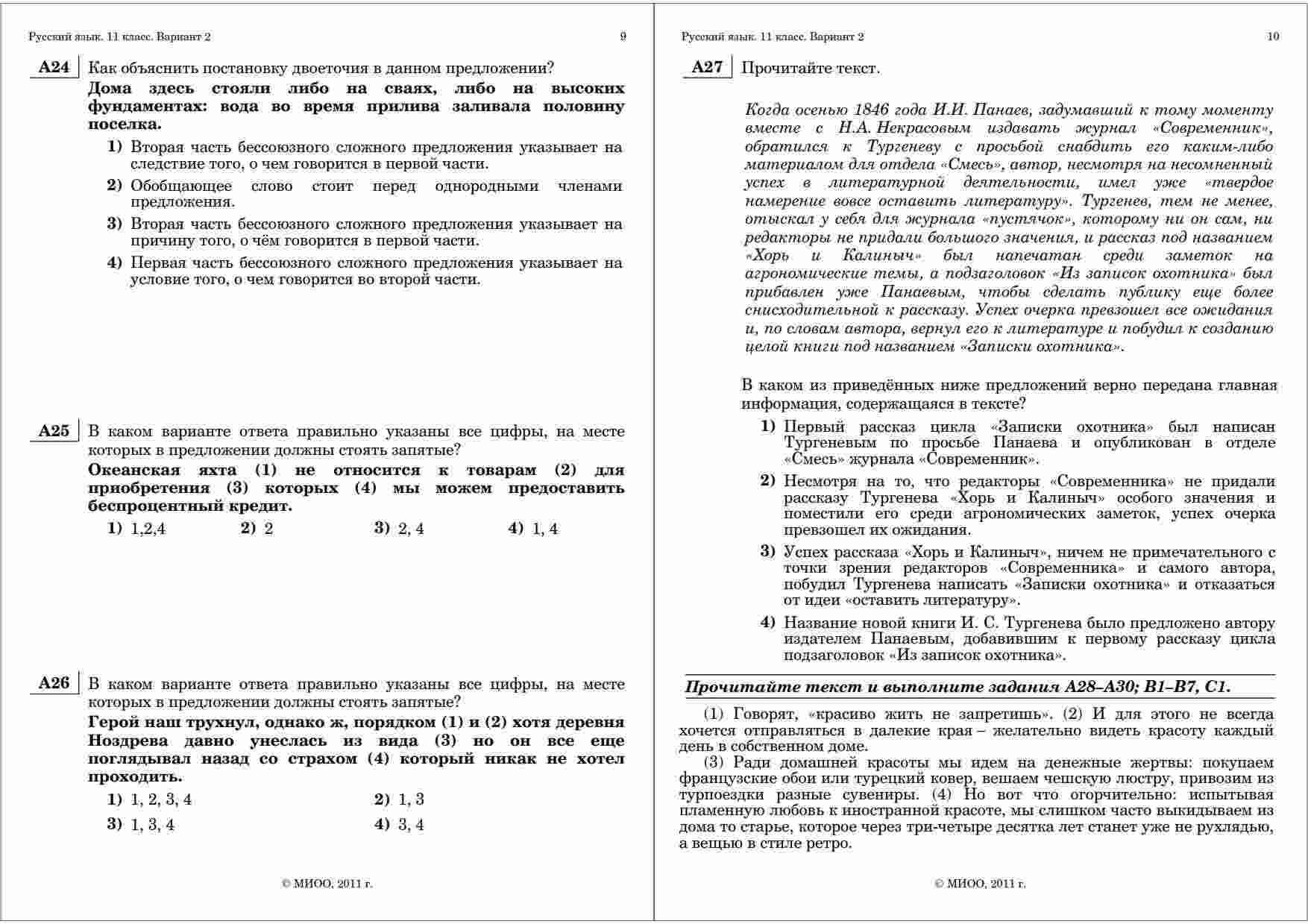 Русский язык. 11 класс. Вариант 2 9

A24 Как объяснить постановку двоеточия в данном предложении?

Дома здесь стояли либо на сваях, либо на высоких фундаментах: вода во время прилива заливала половину поселка.

1) Вторая часть бессоюзного сложного предложения указывает на следствие того, о чем говорится в первой части.

2) Обобщающее слово стоит перед однородными членами предложения.

3) Вторая часть бессоюзного сложного предложения указывает на причину того, о чём говорится в первой части.

4) Первая часть бессоюзного сложного предложения указывает на условие того, о чем говорится во второй части.

A25 В каком варианте ответа правильно указаны все цифры, на месте которых в предложении должны стоять запятые?

Океанская яхта (1) не относится к товарам (2) для приобретения (3) которых (4) мы можем предоставить беспроцентный кредит.

1) 1,2,4 2) 2 3) 2, 4 4) 1, 4

A26 В каком варианте ответа правильно указаны все цифры, на месте которых в предложении должны стоять запятые?

Герой наш трухнул, однако ж, порядком (1) и (2) хотя деревня Ноздрева давно унеслась из вида (3) но он все еще поглядывал назад со страхом (4) который никак не хотел проходить.

1) 1, 2, 3, 4 2) 1, 3

3) 1, 3, 4 4) 3, 4

© МИОО, 2011 г.

Русский язык. 11 класс. Вариант 2 10

A27 Прочитайте текст.

Когда осенью 1846 года И.И. Панаев, задумавший к тому моменту вместе с Н.А. Некрасовым издавать журнал «Современник», обратился к Тургеневу с просьбой снабдить его каким-либо материалом для отдела «Смесь», автор, несмотря на несомненный успех в литературной деятельности, имел уже «твердое намерение вовсе оставить литературу». Тургенев, тем не менее, отыскал у себя для журнала «пустячок», которому ни он сам, ни редакторы не придали большого значения, и рассказ под названием «Хорь и Калиныч» был напечатан среди заметок на агрономические темы, а подзаголовок «Из записок охотника» был прибавлен уже Панаевым, чтобы сделать публику еще более снисходительной к рассказу. Успех очерка превзошел все ожидания и, по словам автора, вернул его к литературе и побудил к созданию целой книги под названием «Записки охотника».

В каком из приведённых ниже предложений верно передана главная информация, содержащаяся в тексте?

1) Первый рассказ цикла «Записки охотника» был написан Тургеневым по просьбе Панаева и опубликован в отделе «Смесь» журнала «Современник».

2) Несмотря на то, что редакторы «Современника» не придали рассказу Тургенева «Хорь и Калиныч» особого значения и поместили его среди агрономических заметок, успех очерка превзошел их ожидания.

3) Успех рассказа «Хорь и Калиныч», ничем не примечательного с точки зрения редакторов «Современника» и самого автора, побудил Тургенева написать «Записки охотника» и отказаться от идеи «оставить литературу».

4) Название новой книги И. С. Тургенева было предложено автору издателем Панаевым, добавившим к первому рассказу цикла подзаголовок «Из записок охотника».

Прочитайте текст и выполните задания A28–A30; B1–B7, C1.

(1) Говорят, «красиво жить не запретишь». (2) И для этого не всегда хочется отправляться в далекие края – желательно видеть красоту каждый день в собственном доме.

(3) Ради домашней красоты мы идем на денежные жертвы: покупаем французские обои или турецкий ковер, вешаем чешскую люстру, привозим из турпоездки разные сувениры. (4) Но вот что огорчительно: испытывая пламенную любовь к иностранной красоте, мы слишком часто выкидываем из дома то старье, которое через три-четыре десятка лет станет уже не рухлядью, а вещью в стиле ретро.

© МИОО, 2011 г.